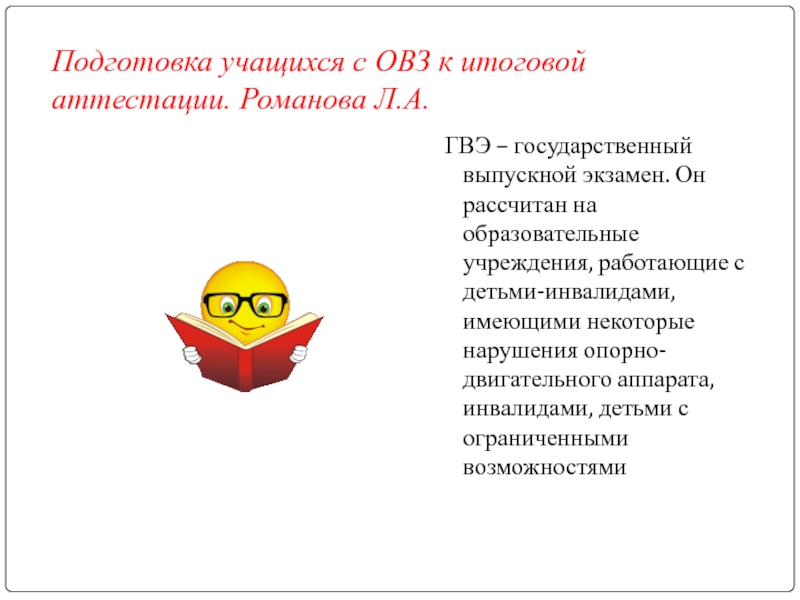 Подготовка учащихся с ОВЗ к итоговой аттестации. Романова Л.А.

ГВЭ – государственный выпускной экзамен. Он рассчитан на образовательные учреждения, работающие с детьми-инвалидами, имеющими некоторые нарушения опорно-двигательного аппарата, инвалидами, детьми с ограниченными возможностями